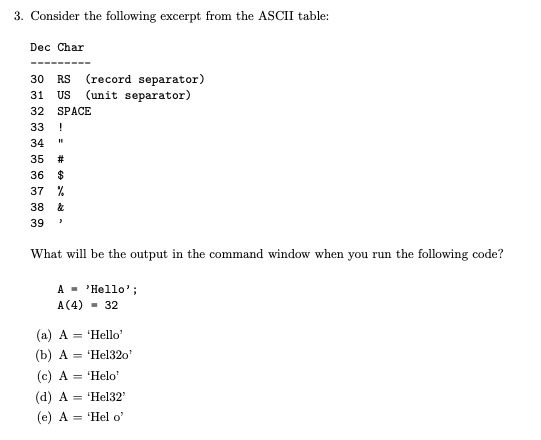 3. Consider the following excerpt from the ASCII table:

Dec Char
---------
30 RS (record separator)
31 US (unit separator)
32 SPACE
33 !
34 "
35 #
36 $
37 %
38 &
39 '

What will be the output in the command window when you run the following code?

A = 'Hello';
A(4) = 32

(a) A = 'Hello'
(b) A = 'Hel32o'
(c) A = 'Helo'
(d) A = 'Hel32'
(e) A = 'Hel o'